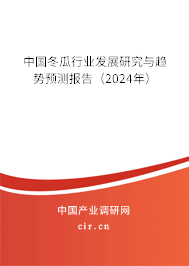 中国冬瓜行业发展研究与趋势预测报告（2024年）

中国产业调研网
cir.cn